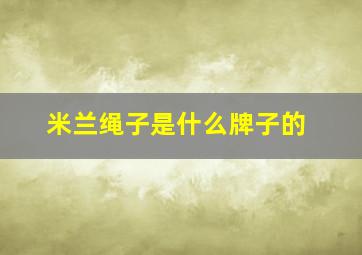 米兰绳子是什么牌子的